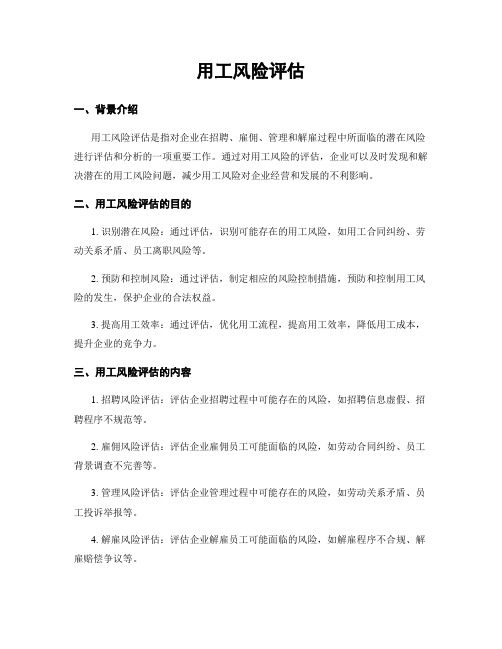 用工风险评估

一、背景介绍

用工风险评估是指对企业在招聘、雇佣、管理和解雇过程中所面临的潜在风险进行评估和分析的一项重要工作。通过对用工风险的评估，企业可以及时发现和解决潜在的用工风险问题，减少用工风险对企业经营和发展的不利影响。

二、用工风险评估的目的

1. 识别潜在风险：通过评估，识别可能存在的用工风险，如用工合同纠纷、劳动关系矛盾、员工离职风险等。

2. 预防和控制风险：通过评估，制定相应的风险控制措施，预防和控制用工风险的发生，保护企业的合法权益。

3. 提高用工效率：通过评估，优化用工流程，提高用工效率，降低用工成本，提升企业的竞争力。

三、用工风险评估的内容

1. 招聘风险评估：评估企业招聘过程中可能存在的风险，如招聘信息虚假、招聘程序不规范等。

2. 雇佣风险评估：评估企业雇佣员工可能面临的风险，如劳动合同纠纷、员工背景调查不完善等。

3. 管理风险评估：评估企业管理过程中可能存在的风险，如劳动关系矛盾、员工投诉举报等。

4. 解雇风险评估：评估企业解雇员工可能面临的风险，如解雇程序不合规、解雇赔偿争议等。